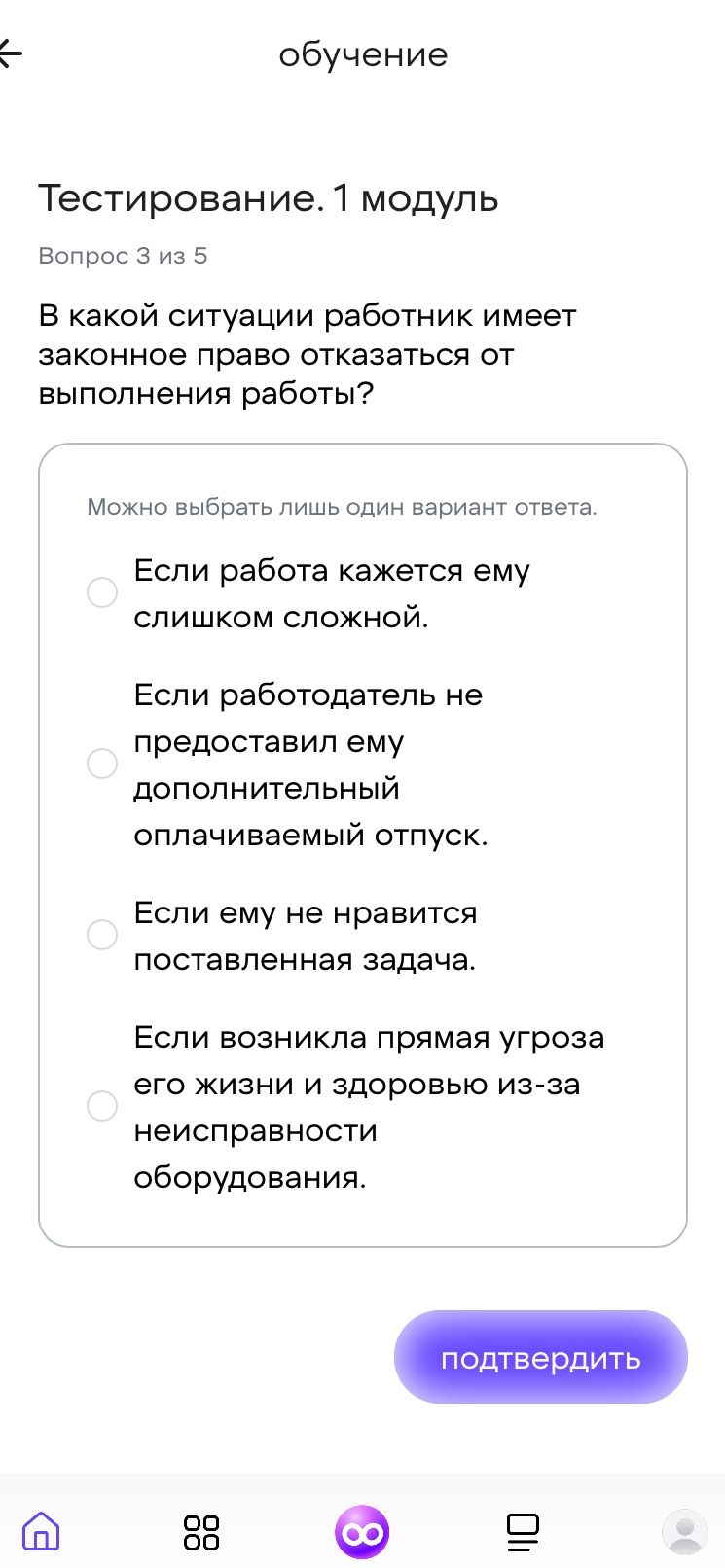 обучение

Тестирование. 1 модуль

Вопрос 3 из 5

В какой ситуации работник имеет законное право отказаться от выполнения работы?

Можно выбрать лишь один вариант ответа.

Если работа кажется ему слишком сложной.

Если работодатель не предоставил ему дополнительный оплачиваемый отпуск.

Если ему не нравится поставленная задача.

Если возникла прямая угроза его жизни и здоровью из-за неисправности оборудования.

подтвердить